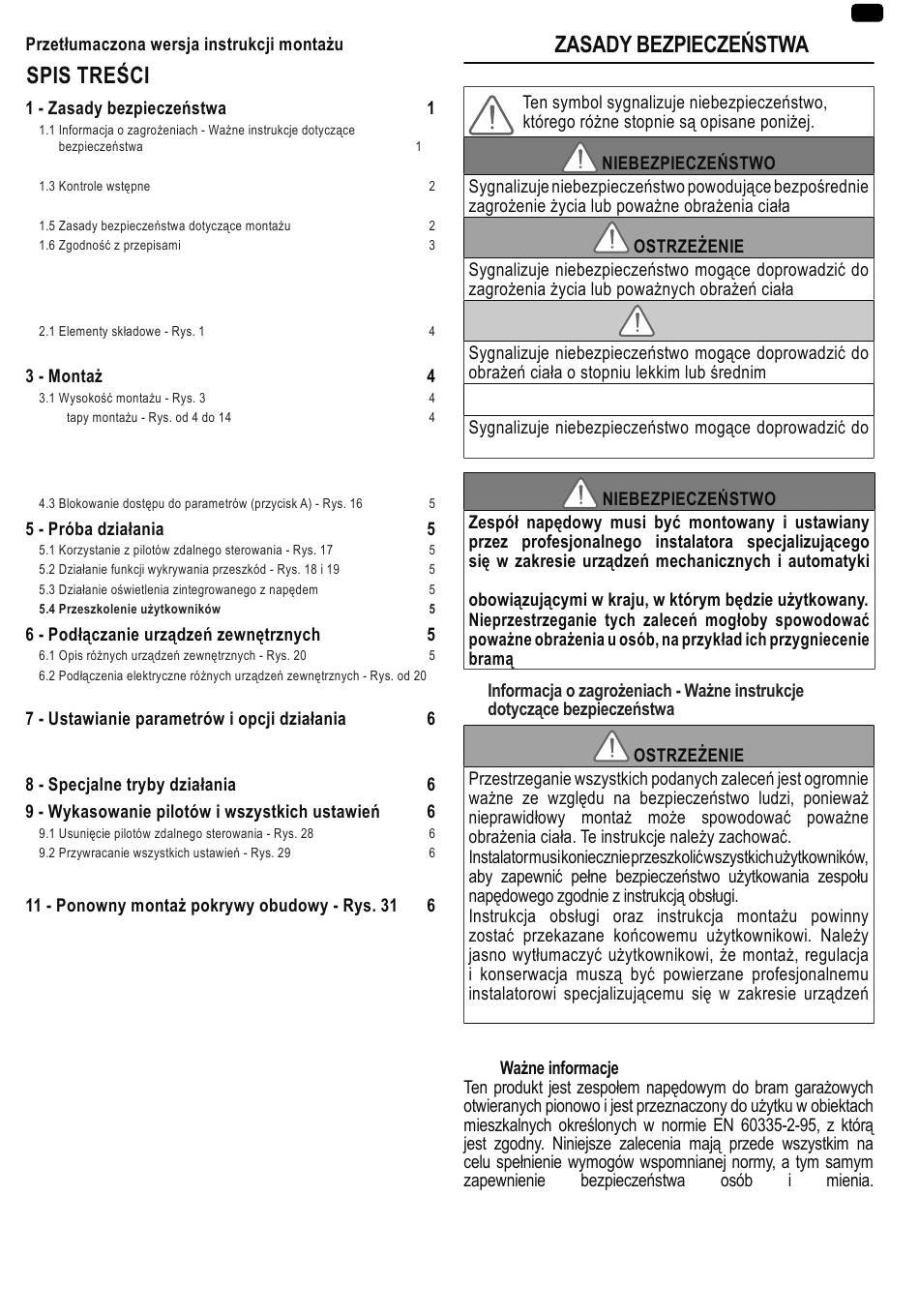 Przetłumaczona wersja instrukcji montażu

SPIS TREŚCI

1 - Zasady bezpieczeństwa 1

1.1 Informacja o zagrożeniach - Ważne instrukcje dotyczące bezpieczeństwa 1

1.3 Kontrole wstępne 2

1.5 Zasady bezpieczeństwa dotyczące montażu 2

1.6 Zgodność z przepisami 3

2.1 Elementy składowe - Rys. 1 4

3 - Montaż 4

3.1 Wysokość montażu - Rys. 3 4

tapy montażu - Rys. od 4 do 14 4

4.3 Blokowanie dostępu do parametrów (przycisk A) - Rys. 16 5

5 - Próba działania 5

5.1 Korzystanie z pilotów zdalnego sterowania - Rys. 17 5

5.2 Działanie funkcji wykrywania przeszkód - Rys. 18 i 19 5

5.3 Działanie oświetlenia zintegrowanego z napędem 5

5.4 Przeszkolenie użytkowników 5

6 - Podłączanie urządzeń zewnętrznych 5

6.1 Opis różnych urządzeń zewnętrznych - Rys. 20 5

6.2 Podłączenia elektryczne różnych urządzeń zewnętrznych - Rys. od 20

7 - Ustawianie parametrów i opcji działania 6

8 - Specjalne tryby działania 6

9 - Wykasowanie pilotów i wszystkich ustawień 6

9.1 Usunięcie pilotów zdalnego sterowania - Rys. 28 6

9.2 Przywracanie wszystkich ustawień - Rys. 29 6

11 - Ponowny montaż pokrywy obudowy - Rys. 31 6

ZASADY BEZPIECZEŃSTWA

Ten symbol sygnalizuje niebezpieczeństwo, którego różne stopnie są opisane poniżej.

NIEBEZPIECZEŃSTWO

Sygnalizuje niebezpieczeństwo powodujące bezpośrednie zagrożenie życia lub poważne obrażenia ciała

OSTRZEŻENIE

Sygnalizuje niebezpieczeństwo mogące doprowadzić do zagrożenia życia lub poważnych obrażeń ciała

Sygnalizuje niebezpieczeństwo mogące doprowadzić do obrażeń ciała o stopniu lekkim lub średnim

Sygnalizuje niebezpieczeństwo mogące doprowadzić do

NIEBEZPIECZEŃSTWO

Zespół napędowy musi być montowany i ustawiany przez profesjonalnego instalatora specjalizującego się w zakresie urządzeń mechanicznych i automatyki

obowiązującymi w kraju, w którym będzie użytkowany. Nieprzestrzeganie tych zaleceń mogłoby spowodować poważne obrażenia u osób, na przykład ich przygniecenie bramą

Informacja o zagrożeniach - Ważne instrukcje dotyczące bezpieczeństwa

OSTRZEŻENIE

Przestrzeganie wszystkich podanych zaleceń jest ogromnie ważne ze względu na bezpieczeństwo ludzi, ponieważ nieprawidłowy montaż może spowodować poważne obrażenia ciała. Te instrukcje należy zachować.
Instalator musi koniecznie przeszkolić wszystkich użytkowników, aby zapewnić pełne bezpieczeństwo użytkowania zespołu napędowego zgodnie z instrukcją obsługi.
Instrukcja obsługi oraz instrukcja montażu powinny zostać przekazane końcowemu użytkownikowi. Należy jasno wytłumaczyć użytkownikowi, że montaż, regulacja i konserwacja muszą być powierzane profesjonalnemu instalatorowi specjalizującemu się w zakresie urządzeń

Ważne informacje

Ten produkt jest zespołem napędowym do bram garażowych otwieranych pionowo i jest przeznaczony do użytku w obiektach mieszkalnych określonych w normie EN 60335-2-95, z którą jest zgodny. Niniejsze zalecenia mają przede wszystkim na celu spełnienie wymogów wspomnianej normy, a tym samym zapewnienie bezpieczeństwa osób i mienia.